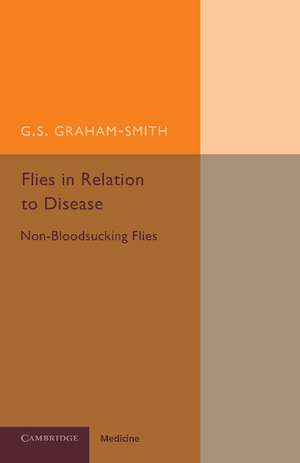 G.S. GRAHAM-SMITH

Flies in Relation to Disease

Non-Bloodsucking Flies

CAMBRIDGE

Medicine